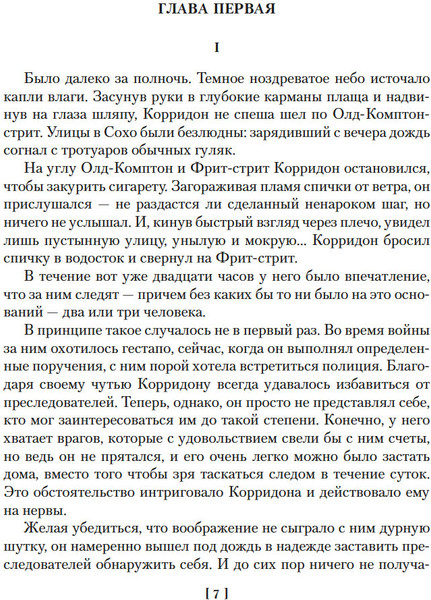 ГЛАВА ПЕРВАЯ

I

Было далеко за полночь. Темное ноздреватое небо источало капли влаги. Засунув руки в глубокие карманы плаща и надвинув на глаза шляпу, Корридон не спеша шел по Олд-Комптон-стрит. Улицы в Сохо были безлюдны: зарядивший с вечера дождь согнал с тротуаров обычных гуляк.

На углу Олд-Комптон и Фрит-стрит Корридон остановился, чтобы закурить сигарету. Загораживая пламя спички от ветра, он прислушался — не раздастся ли сделанный ненароком шаг, но ничего не услышал. И, кинув быстрый взгляд через плечо, увидел лишь пустынную улицу, унылую и мокрую... Корридон бросил спичку в водосток и свернул на Фрит-стрит.

В течение вот уже двадцати часов у него было впечатление, что за ним следят — причем без каких бы то ни было на это оснований — два или три человека.

В принципе такое случалось не в первый раз. Во время войны за ним охотилось гестапо, сейчас, когда он выполнял определенные поручения, с ним порой хотела встретиться полиция. Благодаря своему чутью Корридону всегда удавалось избавиться от преследователей. Теперь, однако, он просто не представлял себе, кто мог заинтересоваться им до такой степени. Конечно, у него хватает врагов, которые с удовольствием свели бы с ним счеты, но ведь он не прятался, и его очень легко можно было застать дома, вместо того чтобы зря таскаться следом в течение суток. Это обстоятельство интриговало Корридона и действовало ему на нервы.

Желая убедиться, что воображение не сыграло с ним дурную шутку, он намеренно вышел под дождь в надежде заставить преследователей обнаружить себя. И до сих пор ничего не получа-

[ 7 ]